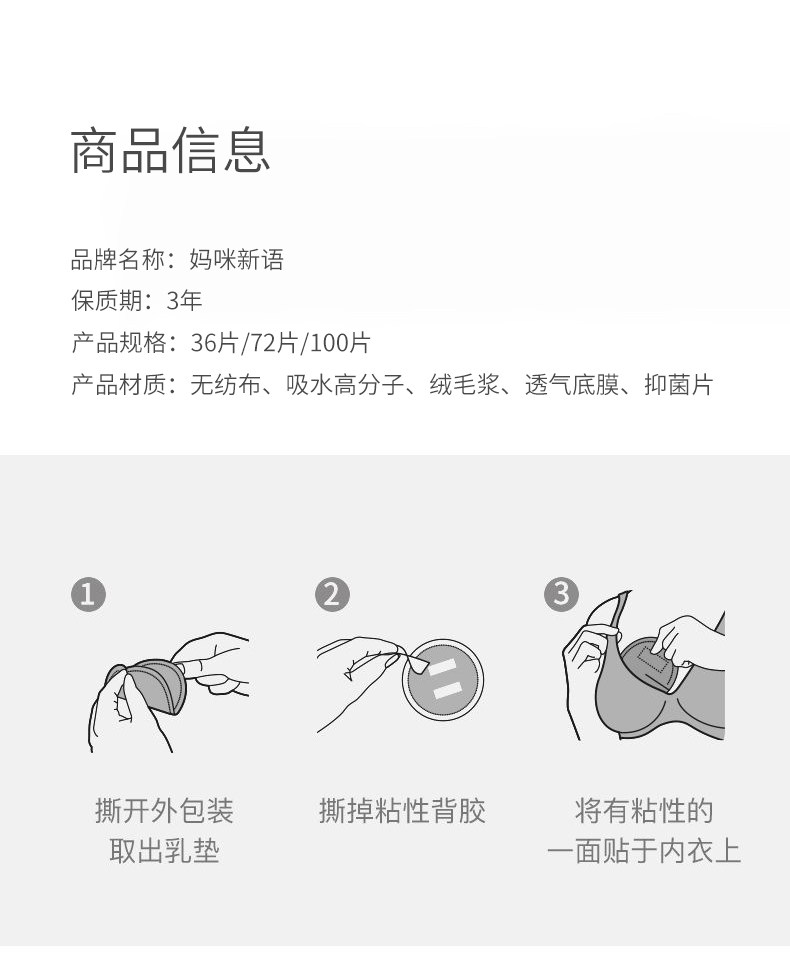 商品信息

品牌名称：妈咪新语
保质期：3年
产品规格：36片/72片/100片
产品材质：无纺布、吸水高分子、绒毛浆、透气底膜、抑菌片

1
撕开外包装
取出乳垫

2
撕掉粘性背胶

3
将有粘性的
一面贴于内衣上